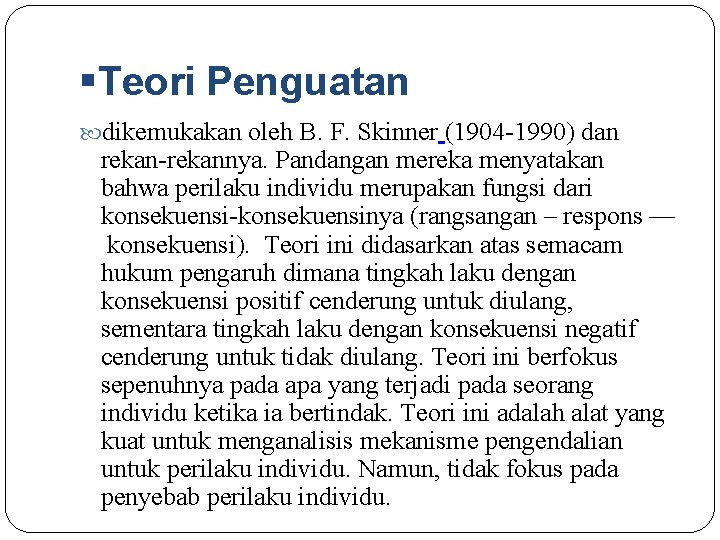 Teori Penguatan

dikemukakan oleh B. F. Skinner (1904-1990) dan rekan-rekannya. Pandangan mereka menyatakan bahwa perilaku individu merupakan fungsi dari konsekuensi-konsekuensinya (rangsangan – respons — konsekuensi). Teori ini didasarkan atas semacam hukum pengaruh dimana tingkah laku dengan konsekuensi positif cenderung untuk diulang, sementara tingkah laku dengan konsekuensi negatif cenderung untuk tidak diulang. Teori ini berfokus sepenuhnya pada apa yang terjadi pada seorang individu ketika ia bertindak. Teori ini adalah alat yang kuat untuk menganalisis mekanisme pengendalian untuk perilaku individu. Namun, tidak fokus pada penyebab perilaku individu.